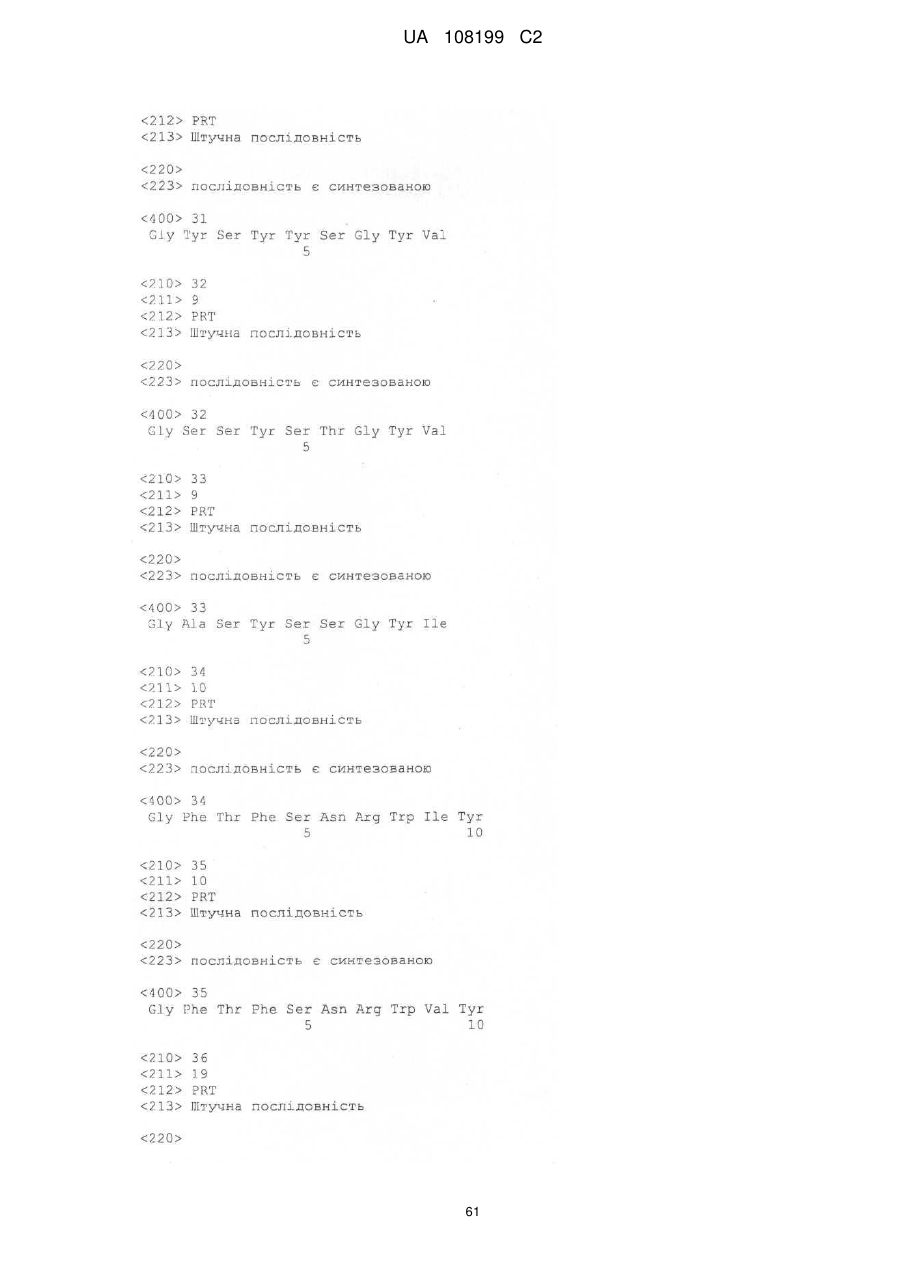 UA 108199 C2

<212> PRT
<213> Штучна послідовність

<220>
<223> послідовність є синтезованою

<400> 31
Gly Tyr Ser Tyr Tyr Ser Gly Tyr Val
5

<210> 32
<211> 9
<212> PRT
<213> Штучна послідовність

<220>
<223> послідовність є синтезованою

<400> 32
Gly Ser Ser Tyr Ser Thr Gly Tyr Val
5

<210> 33
<211> 9
<212> PRT
<213> Штучна послідовність

<220>
<223> послідовність є синтезованою

<400> 33
Gly Ala Ser Tyr Ser Ser Gly Tyr Ile
5

<210> 34
<211> 10
<212> PRT
<213> Штучна послідовність

<220>
<223> послідовність є синтезованою

<400> 34
Gly Phe Thr Phe Ser Asn Arg Trp Ile Tyr
5 10

<210> 35
<211> 10
<212> PRT
<213> Штучна послідовність

<220>
<223> послідовність є синтезованою

<400> 35
Gly Phe Thr Phe Ser Asn Arg Trp Val Tyr
5 10

<210> 36
<211> 19
<212> PRT
<213> Штучна послідовність

<220>

61